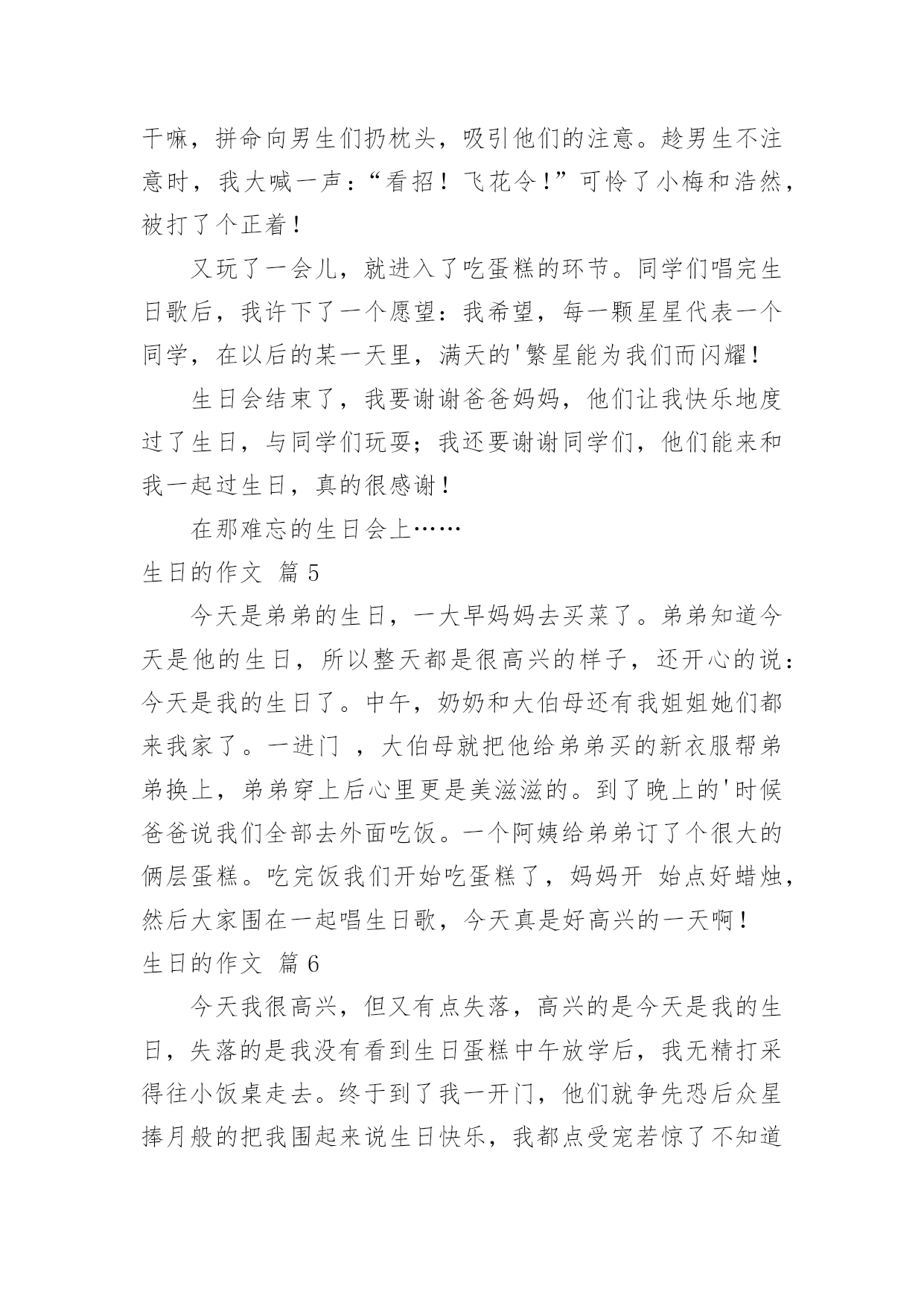 干嘛，拼命向男生们扔枕头，吸引他们的注意。趁男生不注意时，我大喊一声：“看招！飞花令！”可怜了小梅和浩然，被打了个正着！

又玩了一会儿，就进入了吃蛋糕的环节。同学们唱完生日歌后，我许下了一个愿望：我希望，每一颗星星代表一个同学，在以后的某一天里，满天的'繁星能为我们而闪耀！

生日会结束了，我要谢谢爸爸妈妈，他们让我快乐地度过了生日，与同学们玩耍；我还要谢谢同学们，他们能来和我一起过生日，真的很感谢！

在那难忘的生日会上……

生日的作文 篇5

今天是弟弟的生日，一大早妈妈去买菜了。弟弟知道今天是他的生日，所以整天都是很高兴的样子，还开心的说：今天是我的生日了。中午，奶奶和大伯母还有我姐姐她们都来我家了。一进门 ，大伯母就把他给弟弟买的新衣服帮弟弟换上，弟弟穿上后心里更是美滋滋的。到了晚上的'时候爸爸说我们全部去外面吃饭。一个阿姨给弟弟订了个很大的俩层蛋糕。吃完饭我们开始吃蛋糕了，妈妈开 始点好蜡烛，然后大家围在一起唱生日歌，今天真是好高兴的一天啊！

生日的作文 篇6

今天我很高兴，但又有点失落，高兴的是今天是我的生日，失落的是我没有看到生日蛋糕中午放学后，我无精打采得往小饭桌走去。终于到了我一开门，他们就争先恐后众星捧月般的把我围起来说生日快乐，我都点受宠若惊了不知道